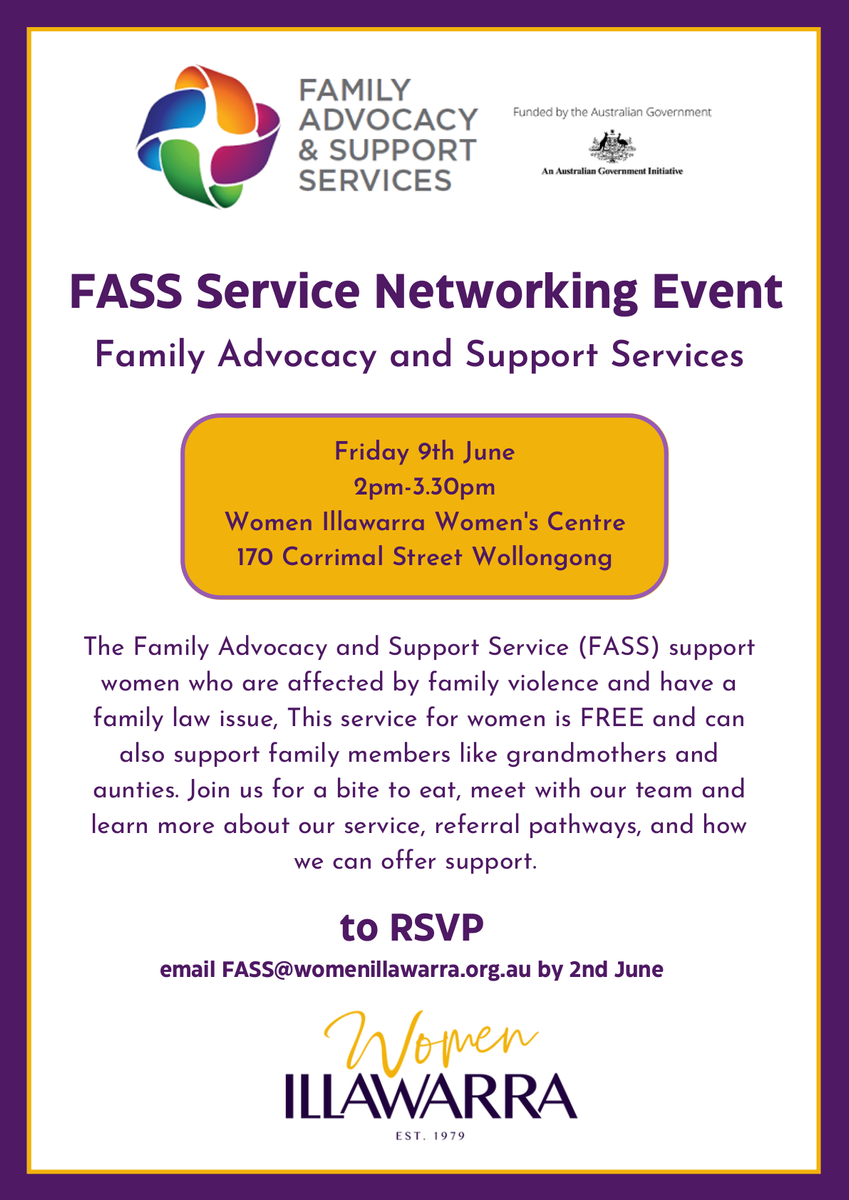 FAMILY
ADVOCACY
& SUPPORT
SERVICES

Funded by the Australian Government

An Australian Government Initiative

FASS Service Networking Event

Family Advocacy and Support Services

Friday 9th June
2pm-3.30pm
Women Illawarra Women's Centre
170 Corrimal Street Wollongong

The Family Advocacy and Support Service (FASS) support women who are affected by family violence and have a family law issue, This service for women is FREE and can also support family members like grandmothers and aunties. Join us for a bite to eat, meet with our team and learn more about our service, referral pathways, and how we can offer support.

to RSVP

email FASS@womenillawarra.org.au by 2nd June

Women
ILLAWARRA
EST. 1979